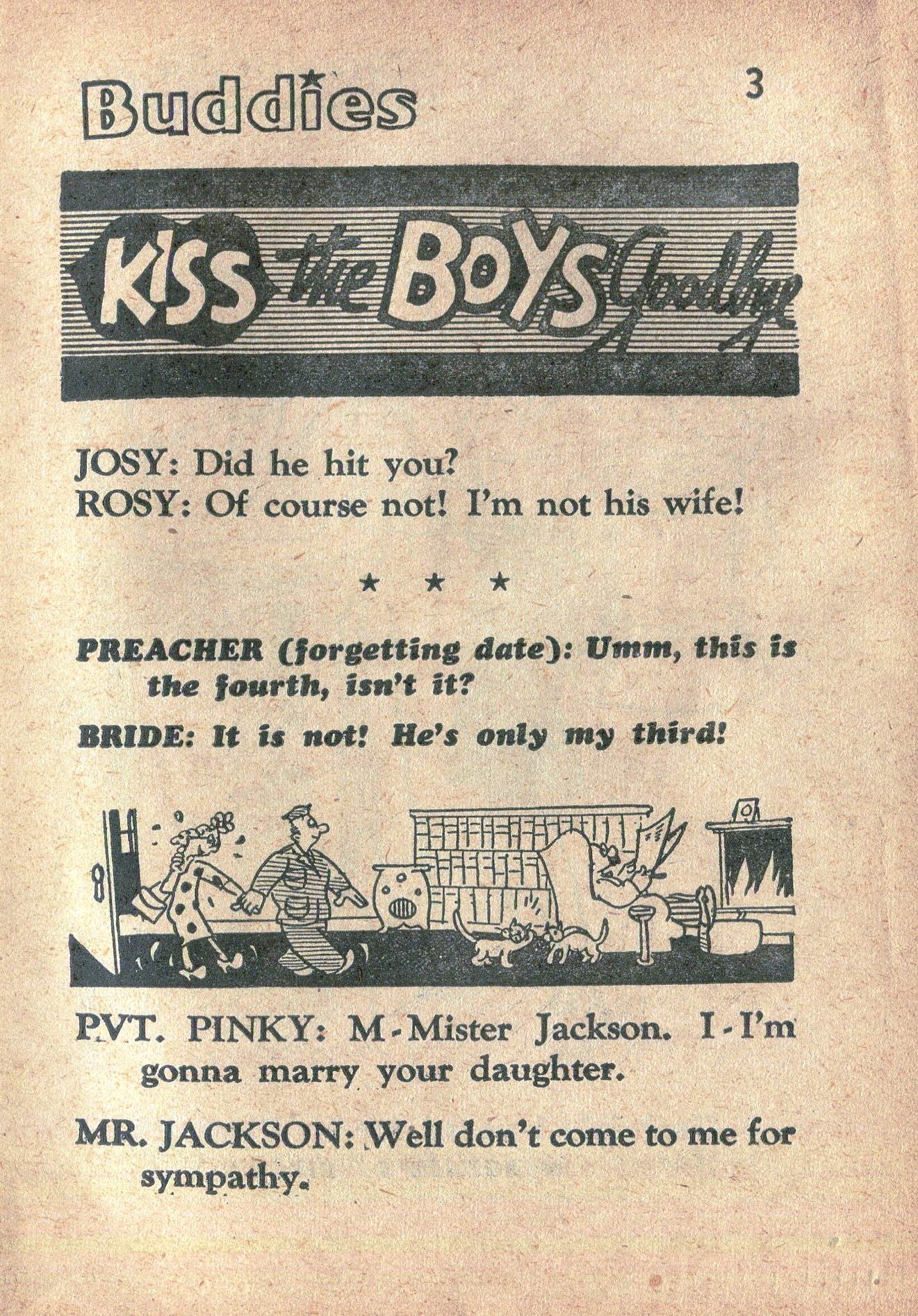 Buddies 3

KISS the BOYS Goodbye

JOSY: Did he hit you?
ROSY: Of course not! I'm not his wife!

★ ★ ★

PREACHER (forgetting date): Umm, this is the fourth, isn't it?

BRIDE: It is not! He's only my third!

PVT. PINKY: M-Mister Jackson. I-I'm gonna marry your daughter.

MR. JACKSON: Well don't come to me for sympathy.